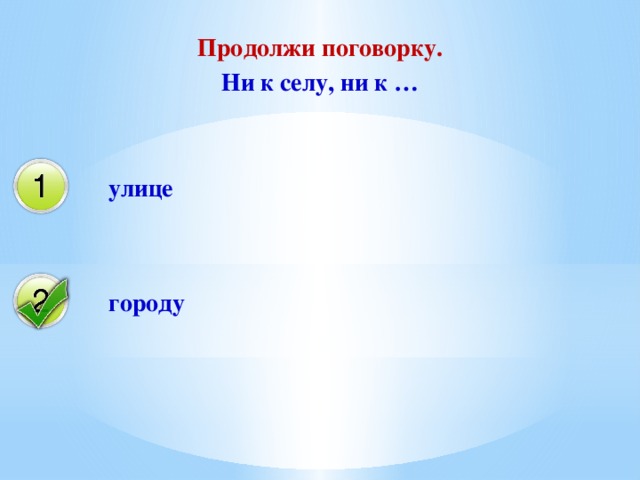 Продолжи поговорку.

Ни к селу, ни к …

1 улице

2 городу